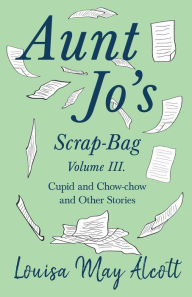 Aunt Jo's

Scrap-Bag

Volume III.

Cupid and Chow-chow and Other Stories

Louisa May Alcott